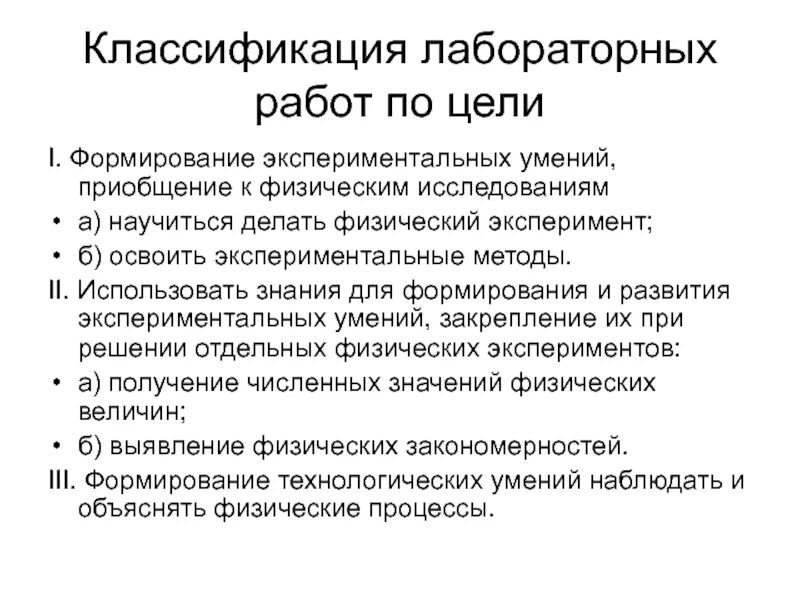 Классификация лабораторных работ по цели

I. Формирование экспериментальных умений, приобщение к физическим исследованиям

• а) научиться делать физический эксперимент;

• б) освоить экспериментальные методы.

II. Использовать знания для формирования и развития экспериментальных умений, закрепление их при решении отдельных физических экспериментов:

• а) получение численных значений физических величин;

• б) выявление физических закономерностей.

III. Формирование технологических умений наблюдать и объяснять физические процессы.